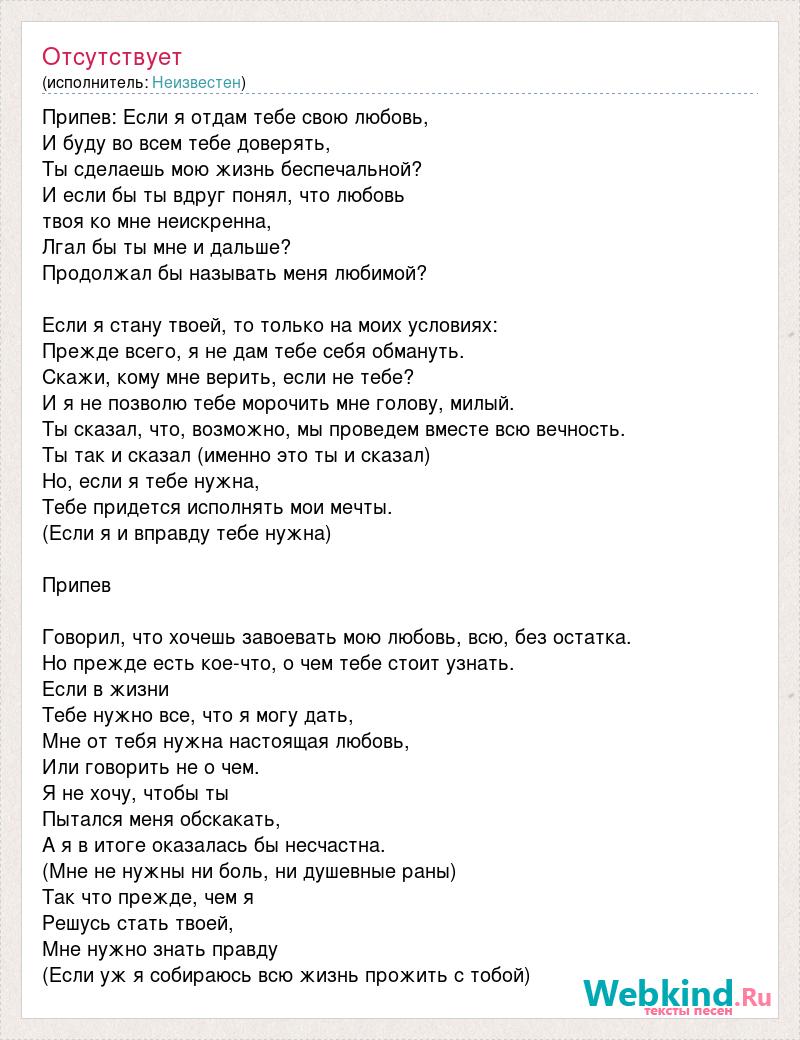 Отсутствует
(исполнитель: Неизвестен)

Припев: Если я отдам тебе свою любовь,
И буду во всем тебе доверять,
Ты сделаешь мою жизнь беспечальной?
И если бы ты вдруг понял, что любовь
твоя ко мне неискренна,
Лгал бы ты мне и дальше?
Продолжал бы называть меня любимой?

Если я стану твоей, то только на моих условиях:
Прежде всего, я не дам тебе себя обмануть.
Скажи, кому мне верить, если не тебе?
И я не позволю тебе морочить мне голову, милый.
Ты сказал, что, возможно, мы проведем вместе всю вечность.
Ты так и сказал (именно это ты и сказал)
Но, если я тебе нужна,
Тебе придется исполнять мои мечты.
(Если я и вправду тебе нужна)

Припев

Говорил, что хочешь завоевать мою любовь, всю, без остатка.
Но прежде есть кое-что, о чем тебе стоит узнать.
Если в жизни
Тебе нужно все, что я могу дать,
Мне от тебя нужна настоящая любовь,
Или говорить не о чем.
Я не хочу, чтобы ты
Пытался меня обскакать,
А я в итоге оказалась бы несчастна.
(Мне не нужны ни боль, ни душевные раны)
Так что прежде, чем я
Решусь стать твоей,
Мне нужно знать правду
(Если уж я собираюсь всю жизнь прожить с тобой)

Webkind.Ru
тексты песен